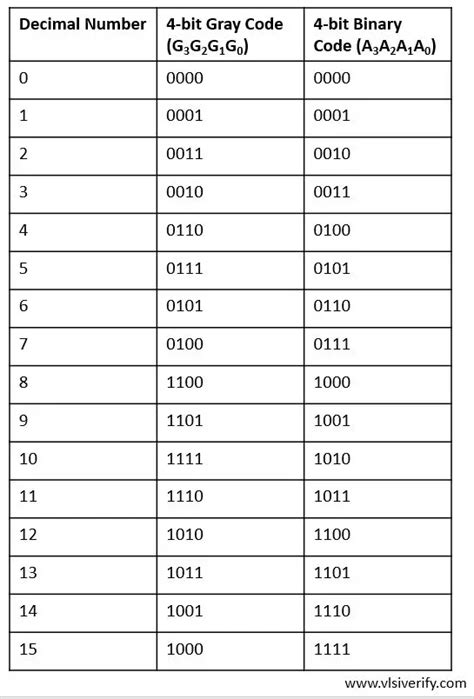 | Decimal Number | 4-bit Gray Code ($G_3G_2G_1G_0$) | 4-bit Binary Code ($A_3A_2A_1A_0$) |
|---|---|---|
| 0 | 0000 | 0000 |
| 1 | 0001 | 0001 |
| 2 | 0011 | 0010 |
| 3 | 0010 | 0011 |
| 4 | 0110 | 0100 |
| 5 | 0111 | 0101 |
| 6 | 0101 | 0110 |
| 7 | 0100 | 0111 |
| 8 | 1100 | 1000 |
| 9 | 1101 | 1001 |
| 10 | 1111 | 1010 |
| 11 | 1110 | 1011 |
| 12 | 1010 | 1100 |
| 13 | 1011 | 1101 |
| 14 | 1001 | 1110 |
| 15 | 1000 | 1111 |

www.vlsiverify.com